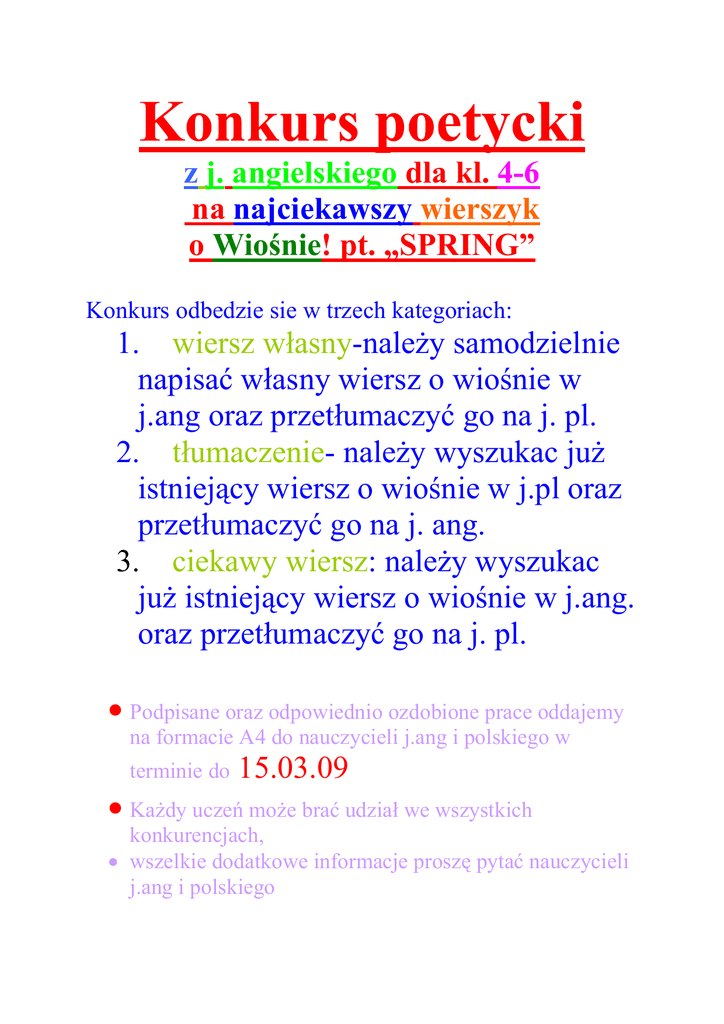 Konkurs poetycki
z j. angielskiego dla kl. 4-6
na najciekawszy wierszyk
o Wiośnie! pt. „SPRING”

Konkurs odbedzie sie w trzech kategoriach:

1. wiersz własny-należy samodzielnie napisać własny wiersz o wiośnie w j.ang oraz przetłumaczyć go na j. pl.
2. tłumaczenie- należy wyszukac już istniejący wiersz o wiośnie w j.pl oraz przetłumaczyć go na j. ang.
3. ciekawy wiersz: należy wyszukac już istniejący wiersz o wiośnie w j.ang. oraz przetłumaczyć go na j. pl.

• Podpisane oraz odpowiednio ozdobione prace oddajemy na formacie A4 do nauczycieli j.ang i polskiego w terminie do 15.03.09
• Każdy uczeń może brać udział we wszystkich konkurencjach,
• wszelkie dodatkowe informacje proszę pytać nauczycieli j.ang i polskiego